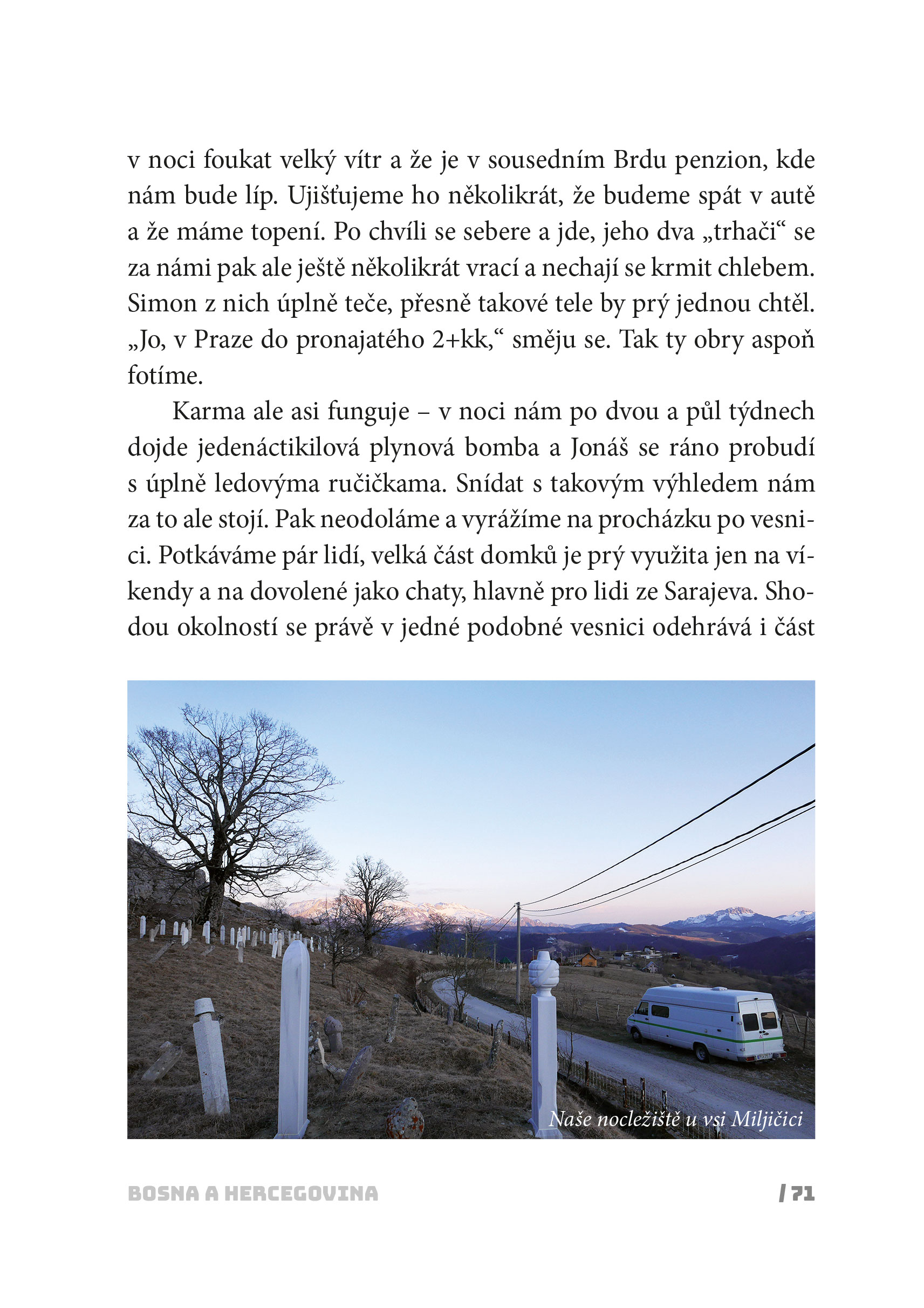 v noci foukat velký vítr a že je v sousedním Brdu penzion, kde nám bude líp. Ujišťujeme ho několikrát, že budeme spát v autě a že máme topení. Po chvíli se sebere a jde, jeho dva „trhači“ se za námi pak ale ještě několikrát vrací a nechají se krmit chlebem. Simon z nich úplně teče, přesně takové tele by prý jednou chtěl. „Jo, v Praze do pronajatého 2+kk,“ směju se. Tak ty obry aspoň fotíme.

Karma ale asi funguje – v noci nám po dvou a půl týdnech dojde jedenáctikilová plynová bomba a Jonáš se ráno probudí s úplně ledovýma ručičkama. Snídat s takovým výhledem nám za to ale stojí. Pak neodoláme a vyrážíme na procházku po vesnici. Potkáváme pár lidí, velká část domků je prý využita jen na víkendy a na dovolené jako chaty, hlavně pro lidi ze Sarajeva. Shodou okolností se právě v jedné podobné vesnici odehrává i část

Naše nocležiště u vsi Miljičici

BOSNA A HERCEGOVINA

/ 71